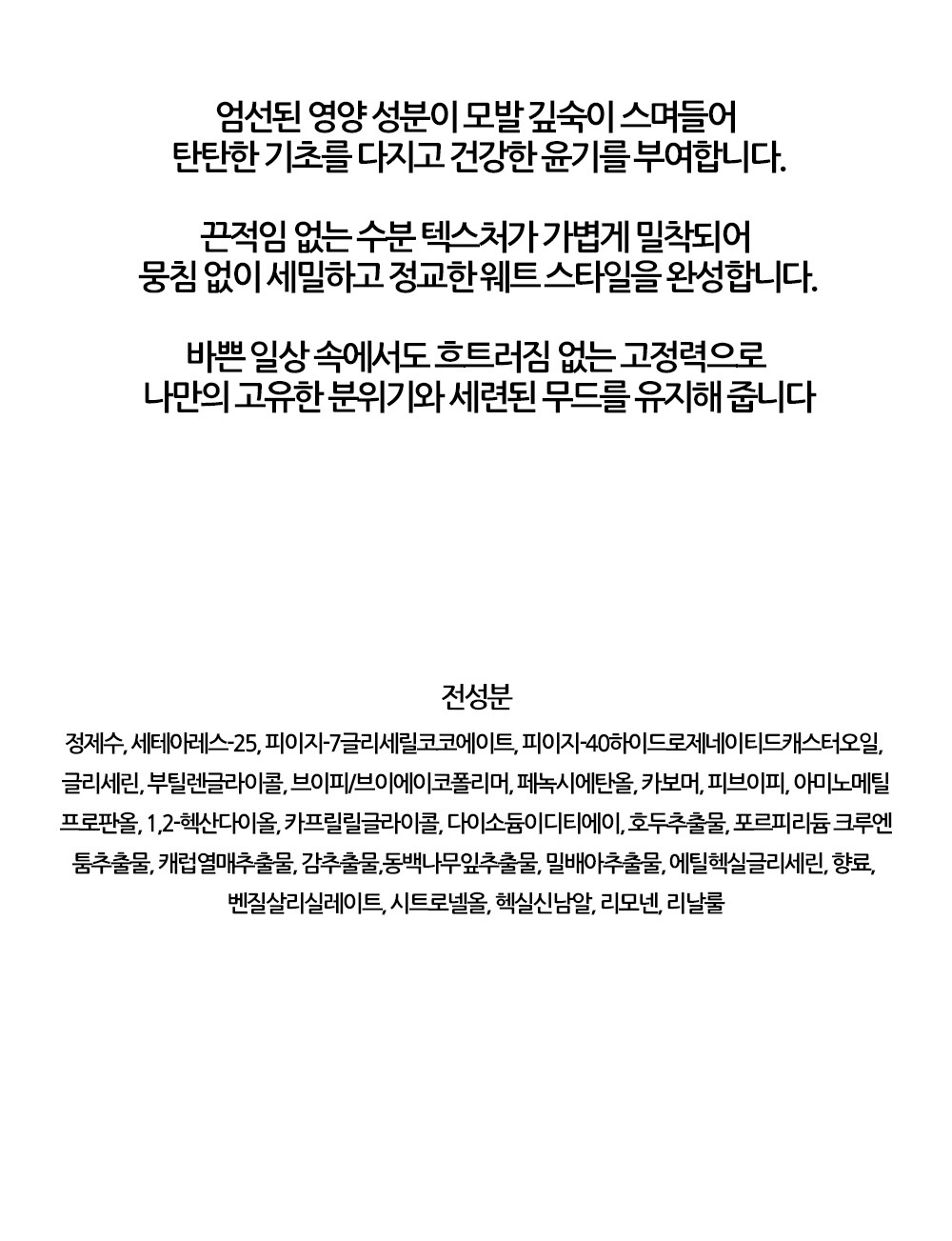 엄선된 영양 성분이 모발 깊숙이 스며들어
탄탄한 기초를 다지고 건강한 윤기를 부여합니다.

끈적임 없는 수분 텍스처가 가볍게 밀착되어
뭉침 없이 세밀하고 정교한 웨트 스타일을 완성합니다.

바쁜 일상 속에서도 흐트러짐 없는 고정력으로
나만의 고유한 분위기와 세련된 무드를 유지해 줍니다

전성분

정제수, 세테아레스-25, 피이지-7글리세릴코코에이트, 피이지-40하이드로제네이티드캐스터오일, 글리세린, 부틸렌글라이콜, 브이피/브이에이코폴리머, 페녹시에탄올, 카보머, 피브이피, 아미노메틸프로판올, 1,2-헥산다이올, 카프릴릴글라이콜, 다이소듐이디티에이, 호두추출물, 포르피리듐 크루엔툼추출물, 캐럽열매추출물, 감추출물,동백나무잎추출물, 밀배아추출물, 에틸헥실글리세린, 향료, 벤질살리실레이트, 시트로넬올, 헥실신남알, 리모넨, 리날룰